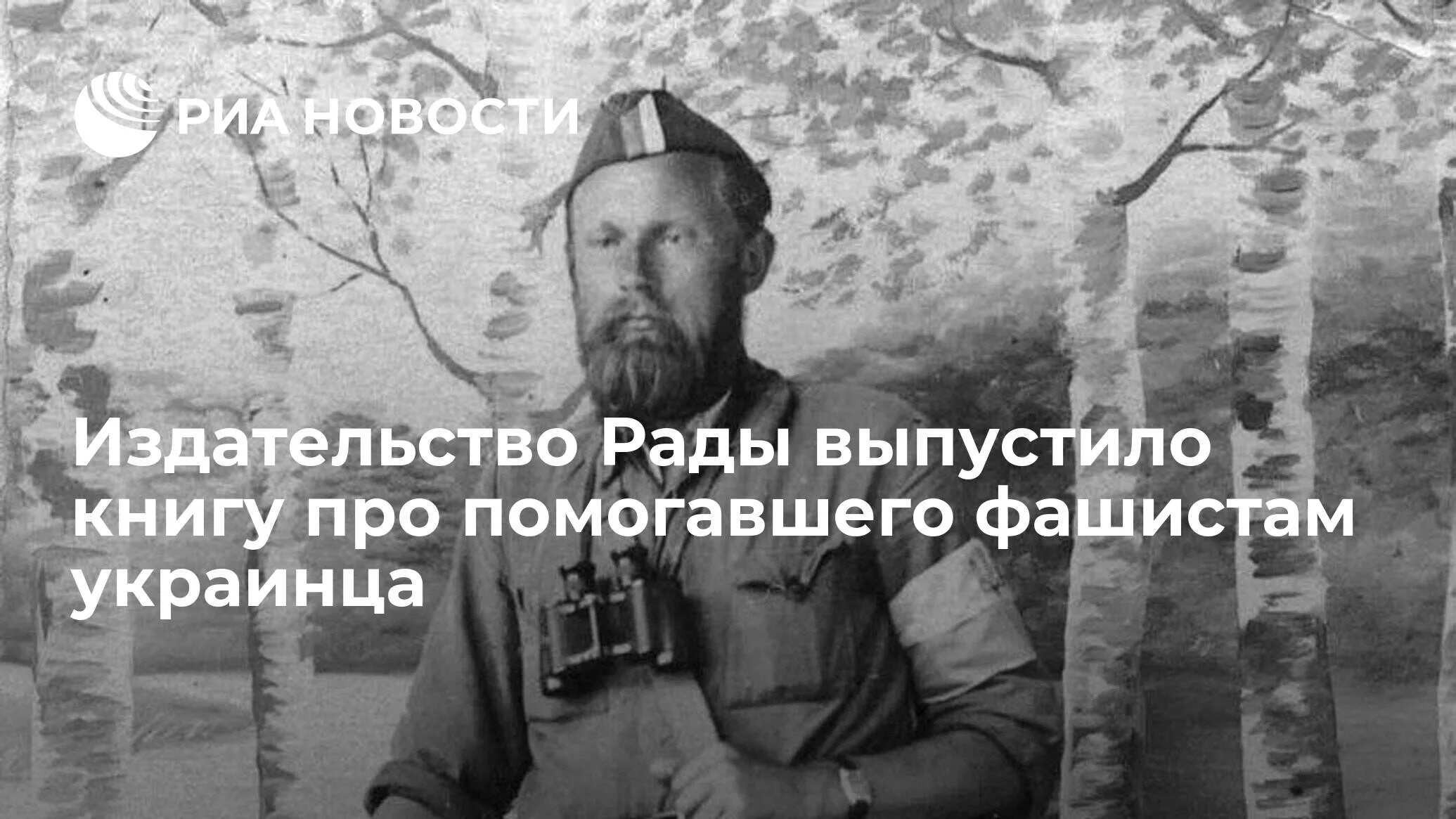 РИА НОВОСТИ

Издательство Рады выпустило книгу про помогавшего фашистам украинца